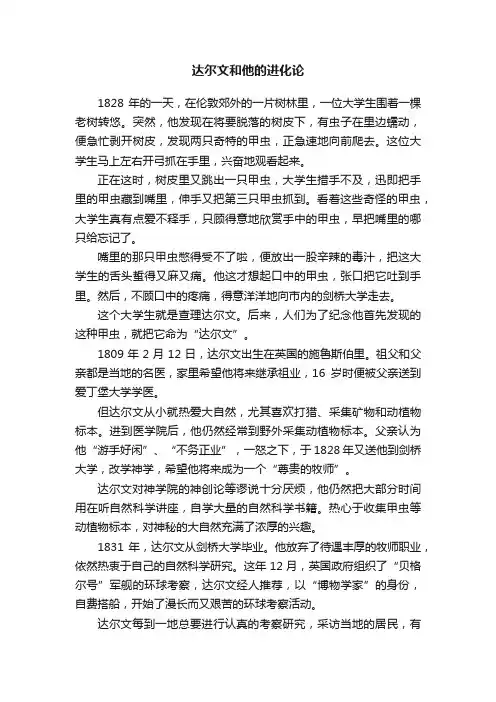 达尔文和他的进化论

1828 年的一天，在伦敦郊外的一片树林里，一位大学生围着一棵老树转悠。突然，他发现在将要脱落的树皮下，有虫子在里边蠕动，便急忙剥开树皮，发现两只奇特的甲虫，正急速地向前爬去。这位大学生马上左右开弓抓在手里，兴奋地观看起来。

正在这时，树皮里又跳出一只甲虫，大学生措手不及，迅即把手里的甲虫藏到嘴里，伸手又把第三只甲虫抓到。看着这些奇怪的甲虫，大学生真有点爱不释手，只顾得意地欣赏手中的甲虫，早把嘴里的哪只给忘记了。

嘴里的那只甲虫憋得受不了啦，便放出一股辛辣的毒汁，把这大学生的舌头蜇得又麻又痛。他这才想起口中的甲虫，张口把它吐到手里。然后，不顾口中的疼痛，得意洋洋地向市内的剑桥大学走去。

这个大学生就是查理达尔文。后来，人们为了纪念他首先发现的这种甲虫，就把它命为“达尔文”。

1809 年 2 月 12 日，达尔文出生在英国的施鲁斯伯里。祖父和父亲都是当地的名医，家里希望他将来继承祖业，16 岁时便被父亲送到爱丁堡大学学医。

但达尔文从小就热爱大自然，尤其喜欢打猎、采集矿物和动植物标本。进到医学院后，他仍然经常到野外采集动植物标本。父亲认为他“游手好闲”、“不务正业”，一怒之下，于 1828 年又送他到剑桥大学，改学神学，希望他将来成为一个“尊贵的牧师”。

达尔文对神学院的神创论等谬说十分厌烦，他仍然把大部分时间用在听自然科学讲座，自学大量的自然科学书籍。热心于收集甲虫等动植物标本，对神秘的大自然充满了浓厚的兴趣。

1831 年，达尔文从剑桥大学毕业。他放弃了待遇丰厚的牧师职业，依然热衷于自己的自然科学研究。这年 12 月，英国政府组织了“贝格尔号”军舰的环球考察，达尔文经人推荐，以“博物学家”的身份，自费搭船，开始了漫长而又艰苦的环球考察活动。

达尔文每到一地总要进行认真的考察研究，采访当地的居民，有